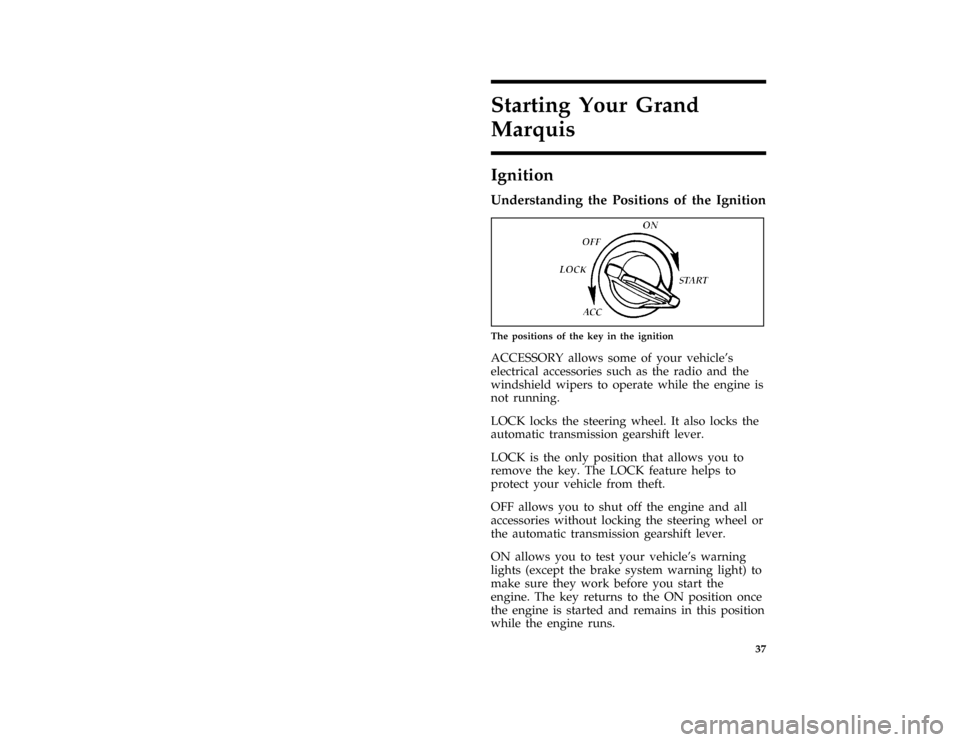 Starting Your Grand Marquis

Ignition

Understanding the Positions of the Ignition

ON
OFF
LOCK
START
ACC

The positions of the key in the ignition

ACCESSORY allows some of your vehicle's electrical accessories such as the radio and the windshield wipers to operate while the engine is not running.

LOCK locks the steering wheel. It also locks the automatic transmission gearshift lever.

LOCK is the only position that allows you to remove the key. The LOCK feature helps to protect your vehicle from theft.

OFF allows you to shut off the engine and all accessories without locking the steering wheel or the automatic transmission gearshift lever.

ON allows you to test your vehicle's warning lights (except the brake system warning light) to make sure they work before you start the engine. The key returns to the ON position once the engine is started and remains in this position while the engine runs.

37

carmanualsonline.info